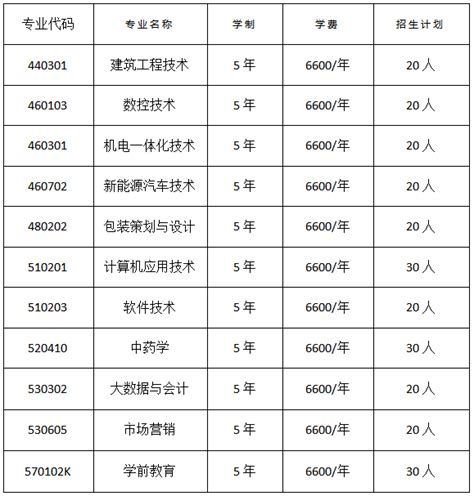 | 专业代码 | 专业名称 | 学制 | 学费 | 招生计划 |
|---|---|---|---|---|
| 440301 | 建筑工程技术 | 5年 | 6600/年 | 20人 |
| 460103 | 数控技术 | 5年 | 6600/年 | 20人 |
| 460301 | 机电一体化技术 | 5年 | 6600/年 | 20人 |
| 460702 | 新能源汽车技术 | 5年 | 6600/年 | 20人 |
| 480202 | 包装策划与设计 | 5年 | 6600/年 | 20人 |
| 510201 | 计算机应用技术 | 5年 | 6600/年 | 30人 |
| 510203 | 软件技术 | 5年 | 6600/年 | 20人 |
| 520410 | 中药学 | 5年 | 6600/年 | 30人 |
| 530302 | 大数据与会计 | 5年 | 6600/年 | 20人 |
| 530605 | 市场营销 | 5年 | 6600/年 | 20人 |
| 570102K | 学前教育 | 5年 | 6600/年 | 30人 |